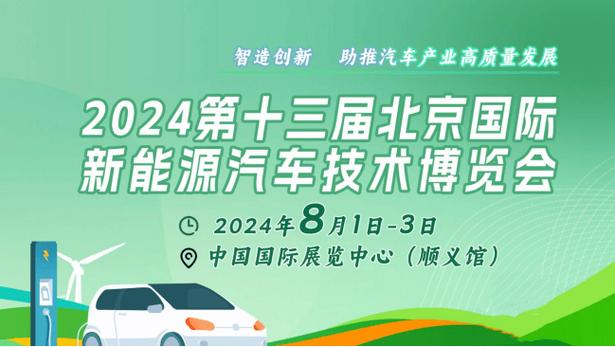 智造创新　助推汽车产业高质量发展

2024第十三届北京国际新能源汽车技术博览会

2024年8月1日-3日

中国国际展览中心（顺义馆）